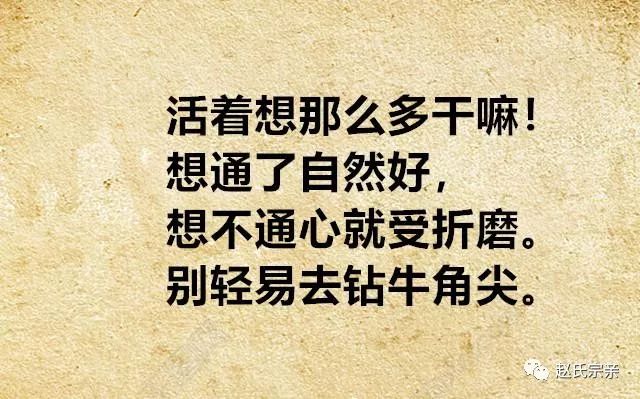 活着想那么多干嘛！
想通了自然好，
想不通心就受折磨。
别轻易去钻牛角尖。

赵氏宗亲